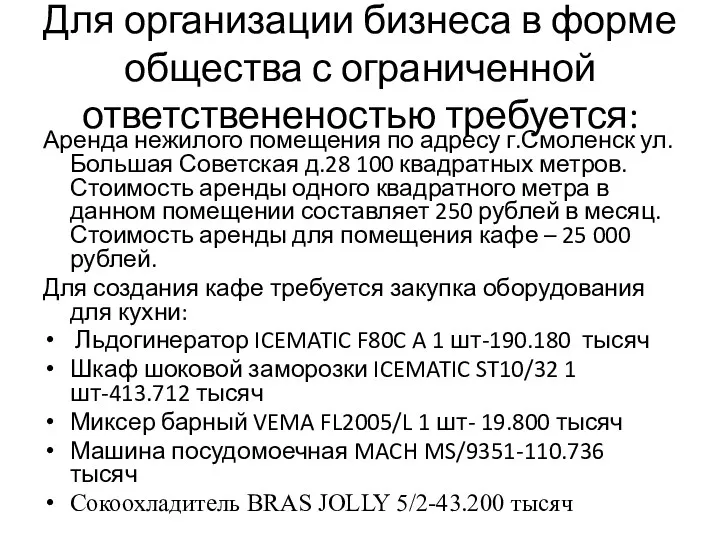 Для организации бизнеса в форме общества с ограниченной ответствененостью требуется:

Аренда нежилого помещения по адресу г.Смоленск ул. Большая Советская д.28 100 квадратных метров. Стоимость аренды одного квадратного метра в данном помещении составляет 250 рублей в месяц. Стоимость аренды для помещения кафе – 25 000 рублей.

Для создания кафе требуется закупка оборудования для кухни:

• Льдогинератор ICEMATIC F80C A 1 шт-190.180 тысяч
• Шкаф шоковой заморозки ICEMATIC ST10/32 1 шт-413.712 тысяч
• Миксер барный VEMA FL2005/L 1 шт- 19.800 тысяч
• Машина посудомоечная MACH MS/9351-110.736 тысяч
• Сокоохладитель BRAS JOLLY 5/2-43.200 тысяч